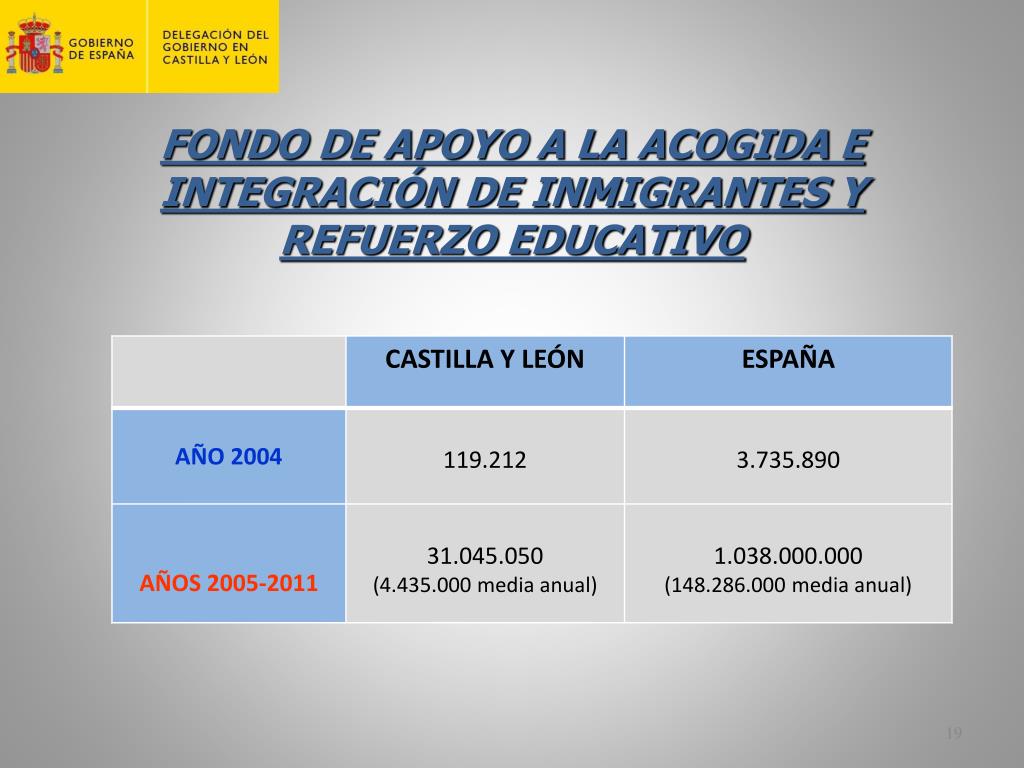 GOBIERNO DE ESPAÑA

DELEGACIÓN DEL GOBIERNO EN CASTILLA Y LEÓN

FONDO DE APOYO A LA ACOGIDA E INTEGRACIÓN DE INMIGRANTES Y REFUERZO EDUCATIVO

| | CASTILLA Y LEÓN | ESPAÑA |
|---|---|---|
| AÑO 2004 | 119.212 | 3.735.890 |
| AÑOS 2005-2011 | 31.045.050 (4.435.000 media anual) | 1.038.000.000 (148.286.000 media anual) |

19